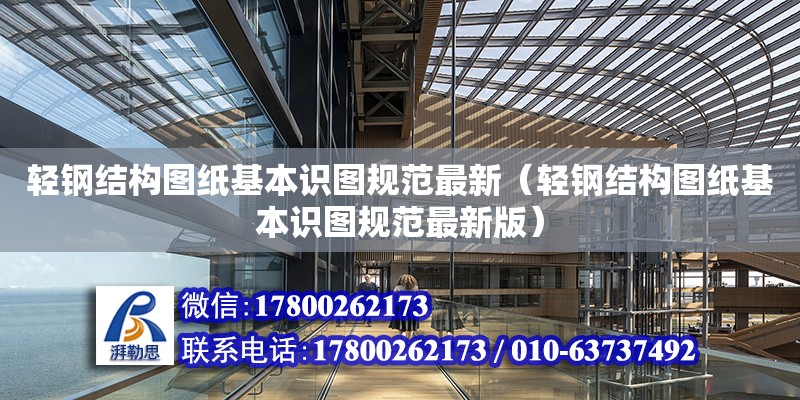 轻钢结构图纸基本识图规范最新（轻钢结构图纸基本识图规范最新版）

湃勒思

微信:17800262173

联系电话:17800262173 / 010-63737492